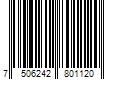 7 506242 801120